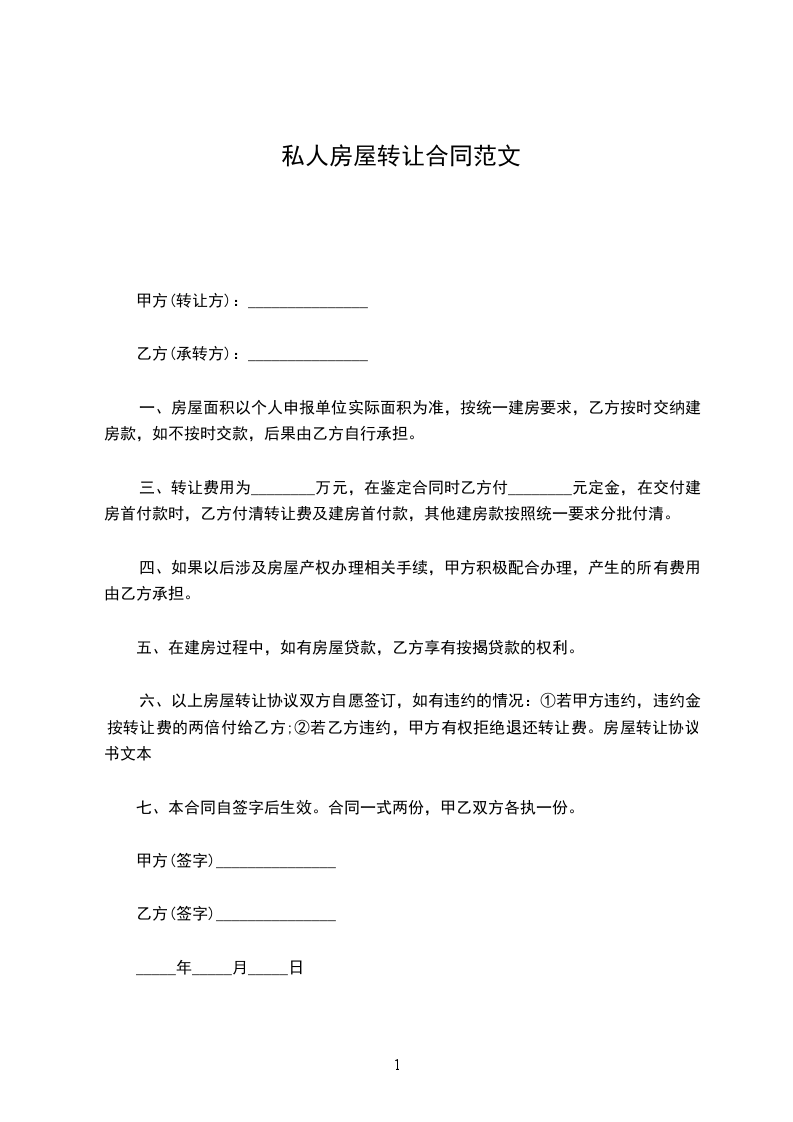 私人房屋转让合同范文

甲方(转让方)：_______________

乙方(承转方)：_______________

一、房屋面积以个人申报单位实际面积为准，按统一建房要求，乙方按时交纳建房款，如不按时交款，后果由乙方自行承担。

三、转让费用为________万元，在鉴定合同时乙方付________元定金，在交付建房首付款时，乙方付清转让费及建房首付款，其他建房款按照统一要求分批付清。

四、如果以后涉及房屋产权办理相关手续，甲方积极配合办理，产生的所有费用由乙方承担。

五、在建房过程中，如有房屋贷款，乙方享有按揭贷款的权利。

六、以上房屋转让协议双方自愿签订，如有违约的情况：①若甲方违约，违约金按转让费的两倍付给乙方;②若乙方违约，甲方有权拒绝退还转让费。房屋转让协议书文本

七、本合同自签字后生效。合同一式两份，甲乙双方各执一份。

甲方(签字)_______________

乙方(签字)_______________

_____年_____月_____日

1